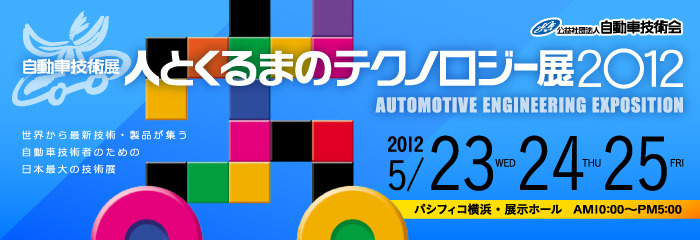 公益社団法人 自動車技術会

自動車技術展 人とくるまのテクノロジー展2012

AUTOMOTIVE ENGINEERING EXPOSITION

世界から最新技術・製品が集う
自動車技術者のための
日本最大の技術展

2012
5/23 WED 24 THU 25 FRI

パシフィコ横浜・展示ホール AM10:00〜PM5:00